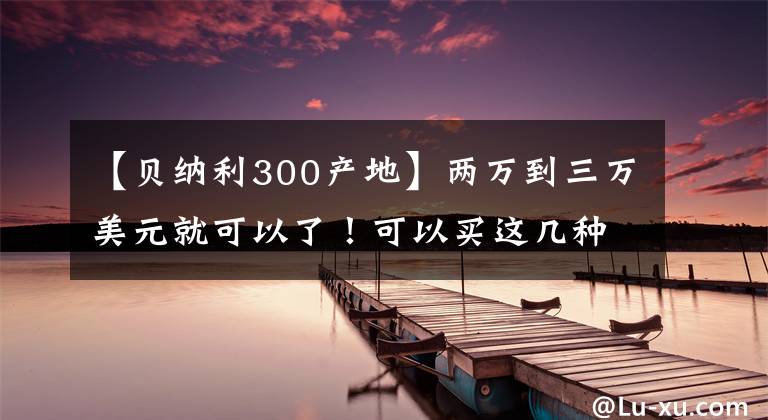 【贝纳利300产地】两万到三万美元就可以了！可以买这几种

@Lu-xu.com